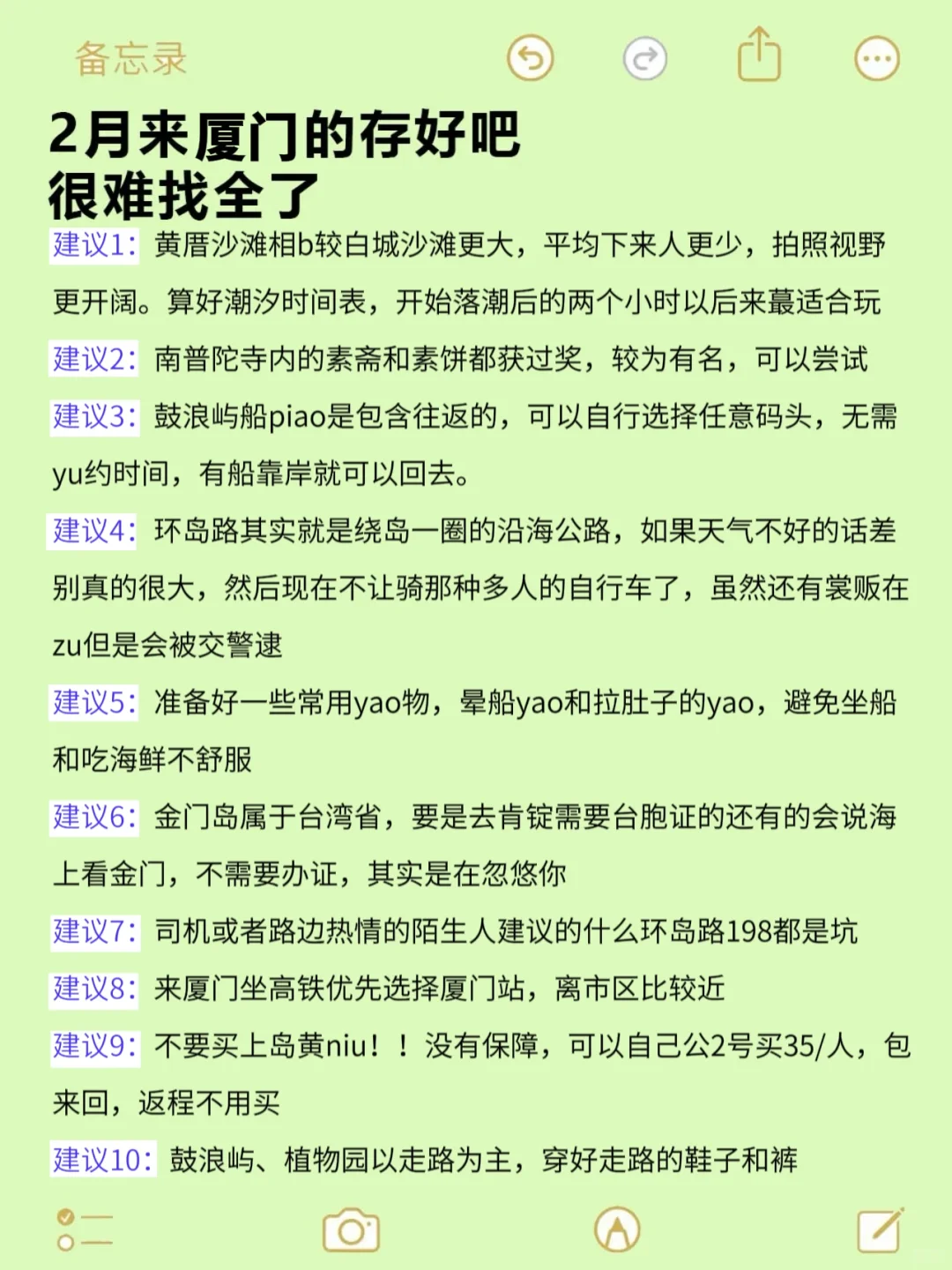 备忘录

2月来厦门的存好吧
很难找全了

建议1：黄厝沙滩相b较白城沙滩更大，平均下来人更少，拍照视野更开阔。算好潮汐时间表，开始落潮后的两个小时以后来蕞适合玩

建议2：南普陀寺内的素斋和素饼都获过奖，较为有名，可以尝试

建议3：鼓浪屿船piao是包含往返的，可以自行选择任意码头，无需yu约时间，有船靠岸就可以回去。

建议4：环岛路其实就是绕岛一圈的沿海公路，如果天气不好的话差别真的很大，然后现在不让骑那种多人的自行车了，虽然还有裳贩在zu但是会被交警逮

建议5：准备好一些常用yao物，晕船yao和拉肚子的yao，避免坐船和吃海鲜不舒服

建议6：金门岛属于台湾省，要是去肯锭需要台胞证的还有的会说海上看金门，不需要办证，其实是在忽悠你

建议7：司机或者路边热情的陌生人建议的什么环岛路198都是坑

建议8：来厦门坐高铁优先选择厦门站，离市区比较近

建议9：不要买上岛黄niu！！没有保障，可以自己公2号买35/人，包来回，返程不用买

建议10：鼓浪屿、植物园以走路为主，穿好走路的鞋子和裤